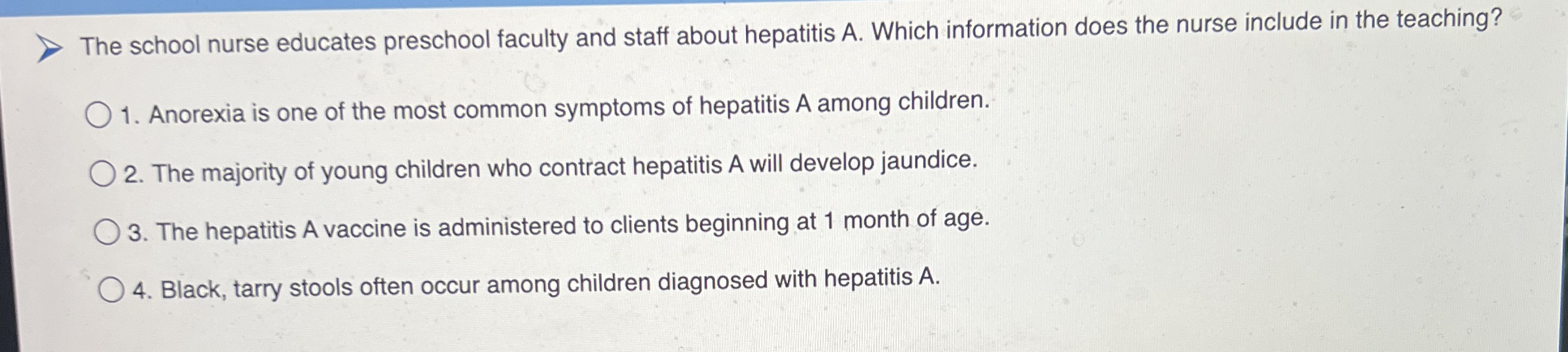 The school nurse educates preschool faculty and staff about hepatitis A. Which information does the nurse include in the teaching?

1. Anorexia is one of the most common symptoms of hepatitis A among children.

2. The majority of young children who contract hepatitis A will develop jaundice.

3. The hepatitis A vaccine is administered to clients beginning at 1 month of age.

4. Black, tarry stools often occur among children diagnosed with hepatitis A.